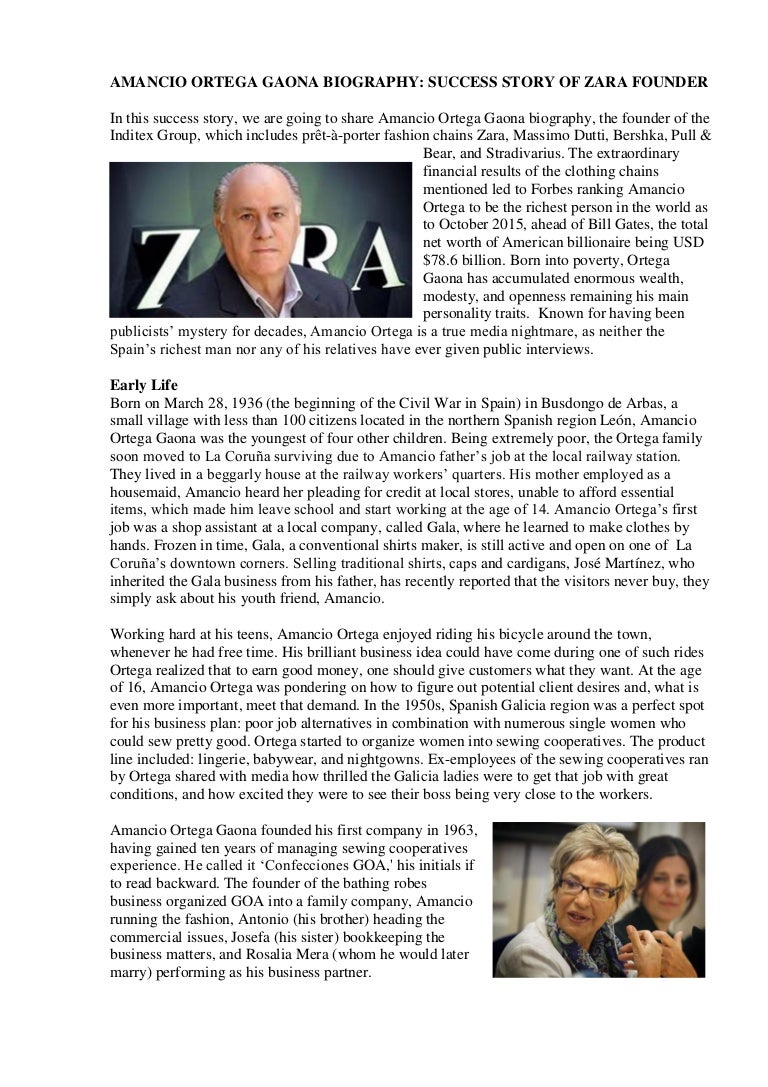 AMANCIO ORTEGA GAONA BIOGRAPHY: SUCCESS STORY OF ZARA FOUNDER

In this success story, we are going to share Amancio Ortega Gaona biography, the founder of the Inditex Group, which includes prêt-à-porter fashion chains Zara, Massimo Dutti, Bershka, Pull & Bear, and Stradivarius. The extraordinary financial results of the clothing chains mentioned led to Forbes ranking Amancio Ortega to be the richest person in the world as to October 2015, ahead of Bill Gates, the total net worth of American billionaire being USD $78.6 billion. Born into poverty, Ortega Gaona has accumulated enormous wealth, modesty, and openness remaining his main personality traits. Known for having been publicists' mystery for decades, Amancio Ortega is a true media nightmare, as neither the Spain's richest man nor any of his relatives have ever given public interviews.

ZARA

Early Life
Born on March 28, 1936 (the beginning of the Civil War in Spain) in Busdongo de Arbas, a small village with less than 100 citizens located in the northern Spanish region León, Amancio Ortega Gaona was the youngest of four other children. Being extremely poor, the Ortega family soon moved to La Coruña surviving due to Amancio father's job at the local railway station. They lived in a beggarly house at the railway workers' quarters. His mother employed as a housemaid, Amancio heard her pleading for credit at local stores, unable to afford essential items, which made him leave school and start working at the age of 14. Amancio Ortega's first job was a shop assistant at a local company, called Gala, where he learned to make clothes by hands. Frozen in time, Gala, a conventional shirts maker, is still active and open on one of La Coruña's downtown corners. Selling traditional shirts, caps and cardigans, José Martínez, who inherited the Gala business from his father, has recently reported that the visitors never buy, they simply ask about his youth friend, Amancio.

Working hard at his teens, Amancio Ortega enjoyed riding his bicycle around the town, whenever he had free time. His brilliant business idea could have come during one of such rides Ortega realized that to earn good money, one should give customers what they want. At the age of 16, Amancio Ortega was pondering on how to figure out potential client desires and, what is even more important, meet that demand. In the 1950s, Spanish Galicia region was a perfect spot for his business plan: poor job alternatives in combination with numerous single women who could sew pretty good. Ortega started to organize women into sewing cooperatives. The product line included: lingerie, babywear, and nightgowns. Ex-employees of the sewing cooperatives ran by Ortega shared with media how thrilled the Galicia ladies were to get that job with great conditions, and how excited they were to see their boss being very close to the workers.

Amancio Ortega Gaona founded his first company in 1963, having gained ten years of managing sewing cooperatives experience. He called it 'Confecciones GOA,' his initials if to read backward. The founder of the bathing robes business organized GOA into a family company, Amancio running the fashion, Antonio (his brother) heading the commercial issues, Josefa (his sister) bookkeeping the business matters, and Rosalia Mera (whom he would later marry) performing as his business partner.